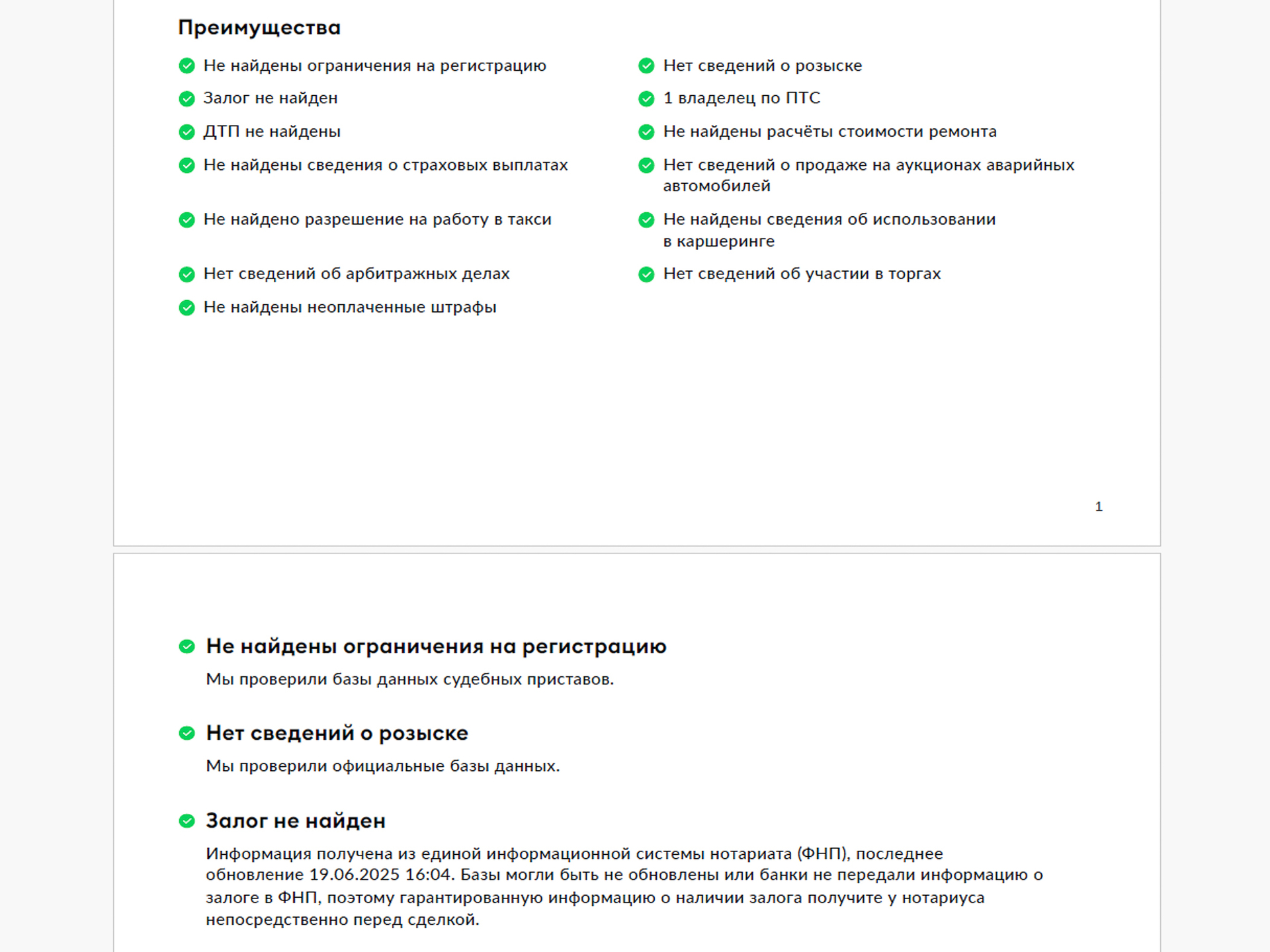 Преимущества

Не найдены ограничения на регистрацию
Залог не найден
ДТП не найдены
Не найдены сведения о страховых выплатах
Не найдено разрешение на работу в такси
Нет сведений об арбитражных делах
Не найдены неоплаченные штрафы

Нет сведений о розыске
1 владелец по ПТС
Не найдены расчёты стоимости ремонта
Нет сведений о продаже на аукционах аварийных автомобилей
Не найдены сведения об использовании в каршеринге
Нет сведений об участии в торгах

1

Не найдены ограничения на регистрацию

Мы проверили базы данных судебных приставов.

Нет сведений о розыске

Мы проверили официальные базы данных.

Залог не найден

Информация получена из единой информационной системы нотариата (ФНП), последнее обновление 19.06.2025 16:04. Базы могли быть не обновлены или банки не передали информацию о залоге в ФНП, поэтому гарантированную информацию о наличии залога получите у нотариуса непосредственно перед сделкой.